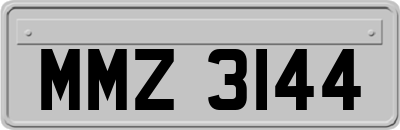 MMZ 3144